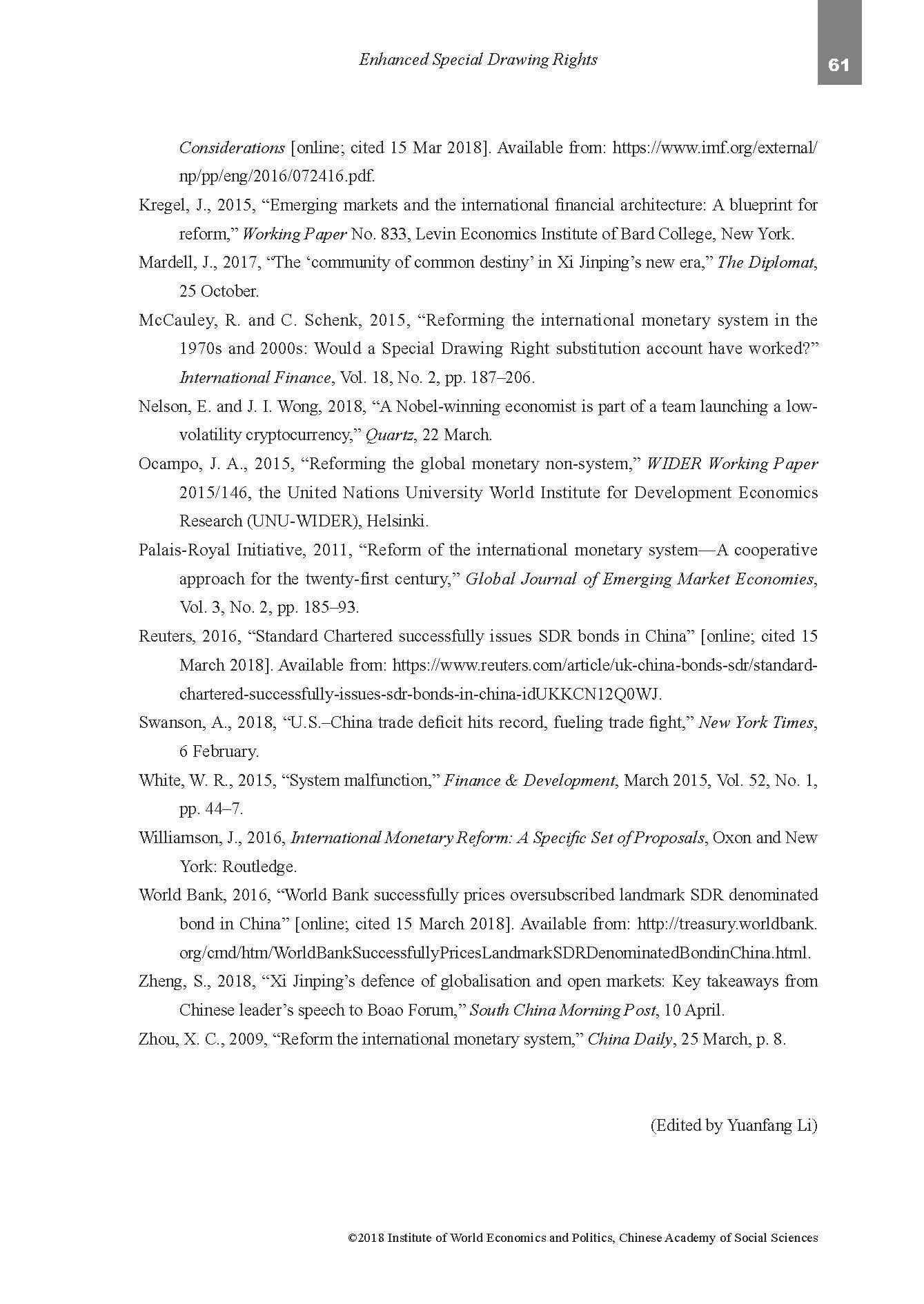 Enhanced Special Drawing Rights

61

Considerations [online; cited 15 Mar 2018]. Available from: https://www.imf.org/external/np/pp/eng/2016/072416.pdf.

Kregel, J., 2015, “Emerging markets and the international financial architecture: A blueprint for reform,” Working Paper No. 833, Levin Economics Institute of Bard College, New York.

Mardell, J., 2017, “The ‘community of common destiny’ in Xi Jinping’s new era,” The Diplomat, 25 October.

McCauley, R. and C. Schenk, 2015, “Reforming the international monetary system in the 1970s and 2000s: Would a Special Drawing Right substitution account have worked?” International Finance, Vol. 18, No. 2, pp. 187–206.

Nelson, E. and J. I. Wong, 2018, “A Nobel-winning economist is part of a team launching a low-volatility cryptocurrency,” Quartz, 22 March.

Ocampo, J. A., 2015, “Reforming the global monetary non-system,” WIDER Working Paper 2015/146, the United Nations University World Institute for Development Economics Research (UNU-WIDER), Helsinki.

Palais-Royal Initiative, 2011, “Reform of the international monetary system—A cooperative approach for the twenty-first century,” Global Journal of Emerging Market Economies, Vol. 3, No. 2, pp. 185–93.

Reuters, 2016, “Standard Chartered successfully issues SDR bonds in China” [online; cited 15 March 2018]. Available from: https://www.reuters.com/article/uk-china-bonds-sdr/standard-chartered-successfully-issues-sdr-bonds-in-china-idUKKCN12Q0WJ.

Swanson, A., 2018, “U.S.–China trade deficit hits record, fueling trade fight,” New York Times, 6 February.

White, W. R., 2015, “System malfunction,” Finance & Development, March 2015, Vol. 52, No. 1, pp. 44–7.

Williamson, J., 2016, International Monetary Reform: A Specific Set of Proposals, Oxon and New York: Routledge.

World Bank, 2016, “World Bank successfully prices oversubscribed landmark SDR denominated bond in China” [online; cited 15 March 2018]. Available from: http://treasury.worldbank.org/cmd/htm/WorldBankSuccessfullyPricesLandmarkSDRDenominatedBondinChina.html.

Zheng, S., 2018, “Xi Jinping’s defence of globalisation and open markets: Key takeaways from Chinese leader’s speech to Boao Forum,” South China Morning Post, 10 April.

Zhou, X. C., 2009, “Reform the international monetary system,” China Daily, 25 March, p. 8.

(Edited by Yuanfang Li)

©2018 Institute of World Economics and Politics, Chinese Academy of Social Sciences